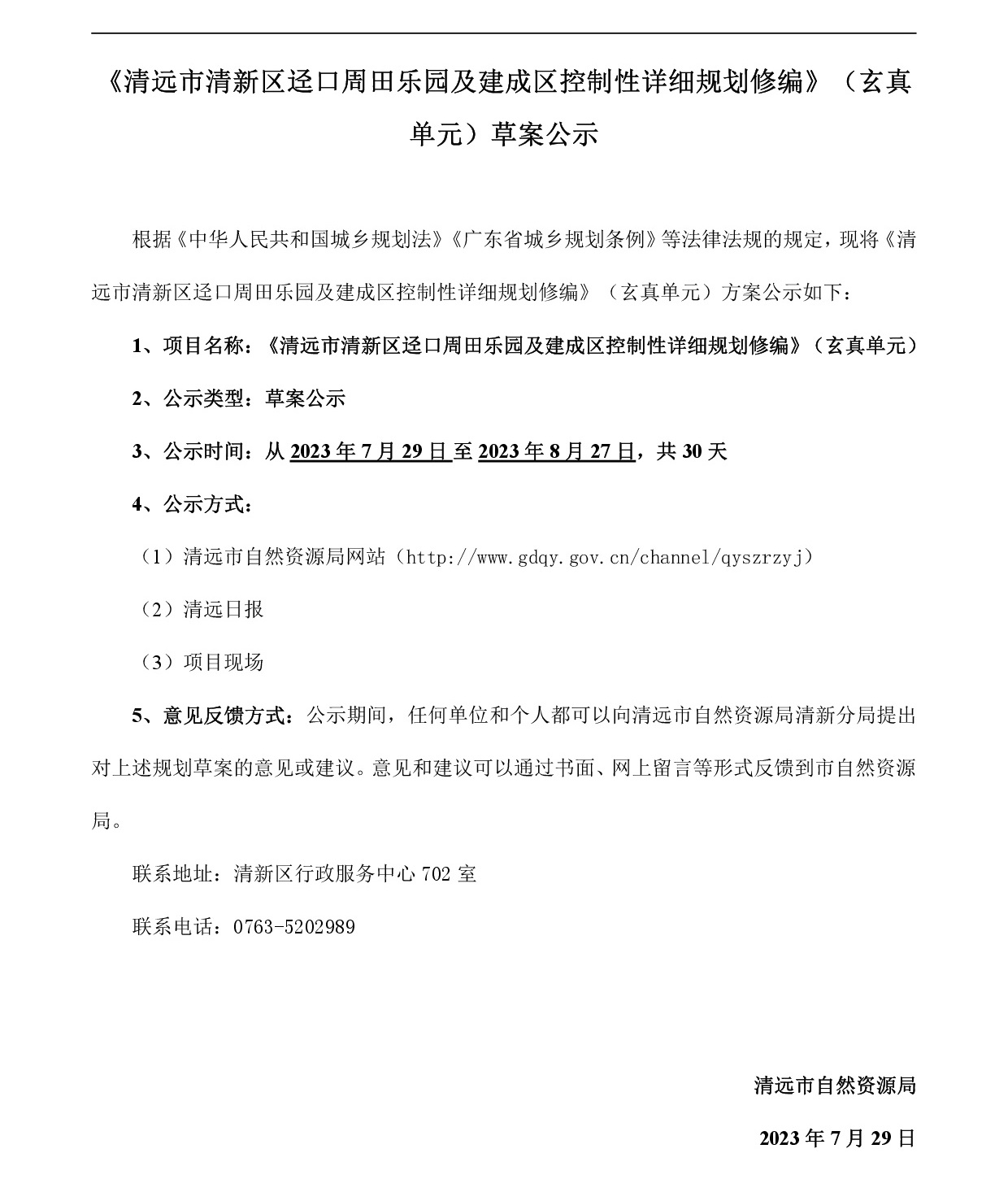 《清远市清新区迳口周田乐园及建成区控制性详细规划修编》（玄真单元）草案公示

根据《中华人民共和国城乡规划法》《广东省城乡规划条例》等法律法规的规定，现将《清远市清新区迳口周田乐园及建成区控制性详细规划修编》（玄真单元）方案公示如下：

1、项目名称：《清远市清新区迳口周田乐园及建成区控制性详细规划修编》（玄真单元）

2、公示类型：草案公示

3、公示时间：从 2023 年 7 月 29 日至 2023 年 8 月 27 日，共 30 天

4、公示方式：

（1）清远市自然资源局网站（http://www.gdqy.gov.cn/channel/qyszrzyj）

（2）清远日报

（3）项目现场

5、意见反馈方式：公示期间，任何单位和个人都可以向清远市自然资源局清新分局提出对上述规划草案的意见或建议。意见和建议可以通过书面、网上留言等形式反馈到市自然资源局。

联系地址：清新区行政服务中心 702 室

联系电话：0763-5202989

清远市自然资源局

2023 年 7 月 29 日